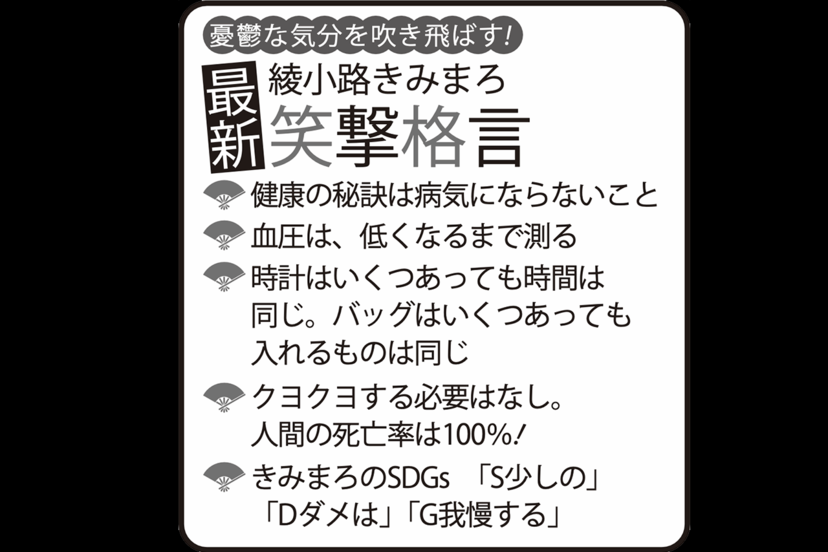 憂鬱な気分を吹き飛ばす！

最新 綾小路きみまろ
笑撃格言

健康の秘訣は病気にならないこと

血圧は、低くなるまで測る

時計はいくつあっても時間は同じ。バッグはいくつあっても入れるものは同じ

クヨクヨする必要はなし。人間の死亡率は100%！

きみまろのSDGs 「S少しの」「Dダメは」「G我慢する」